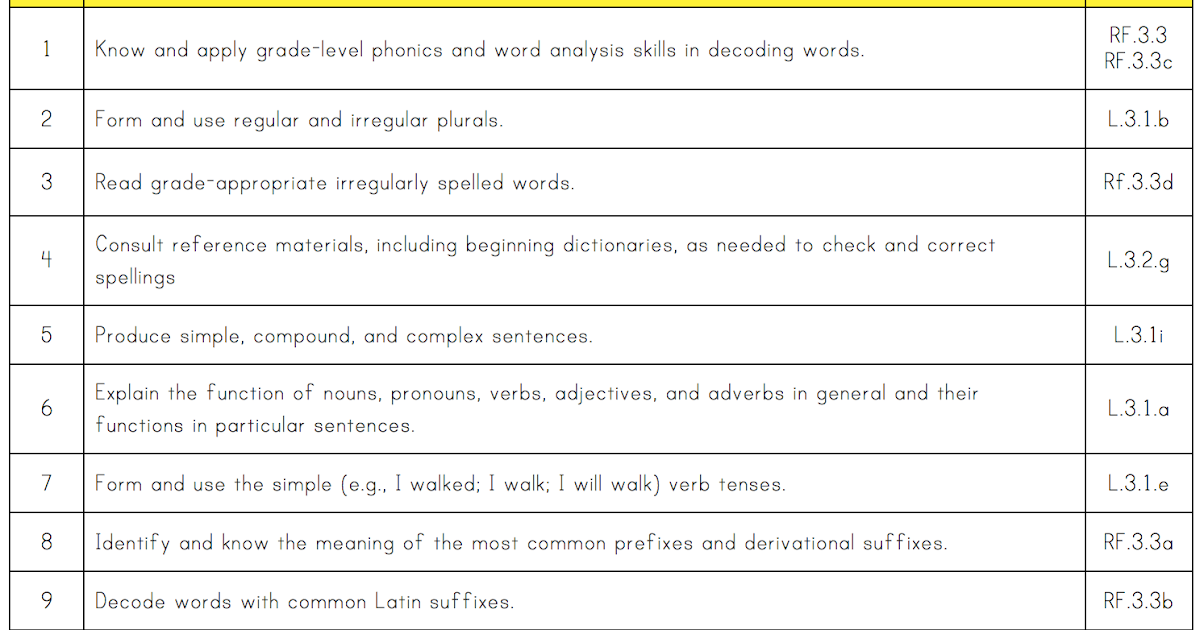 | | | |
|---|---|---|
| 1 | Know and apply grade-level phonics and word analysis skills in decoding words. | RF.3.3 RF.3.3c |
| 2 | Form and use regular and irregular plurals. | L.3.1.b |
| 3 | Read grade-appropriate irregularly spelled words. | Rf.3.3d |
| 4 | Consult reference materials, including beginning dictionaries, as needed to check and correct spellings | L.3.2.g |
| 5 | Produce simple, compound, and complex sentences. | L.3.1i |
| 6 | Explain the function of nouns, pronouns, verbs, adjectives, and adverbs in general and their functions in particular sentences. | L.3.1.a |
| 7 | Form and use the simple (e.g., I walked; I walk; I will walk) verb tenses. | L.3.1.e |
| 8 | Identify and know the meaning of the most common prefixes and derivational suffixes. | RF.3.3a |
| 9 | Decode words with common Latin suffixes. | RF.3.3b |